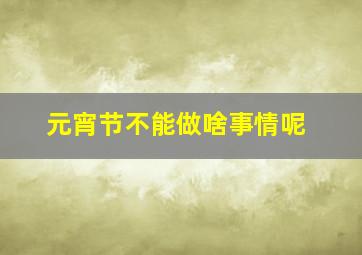 元宵节不能做啥事情呢